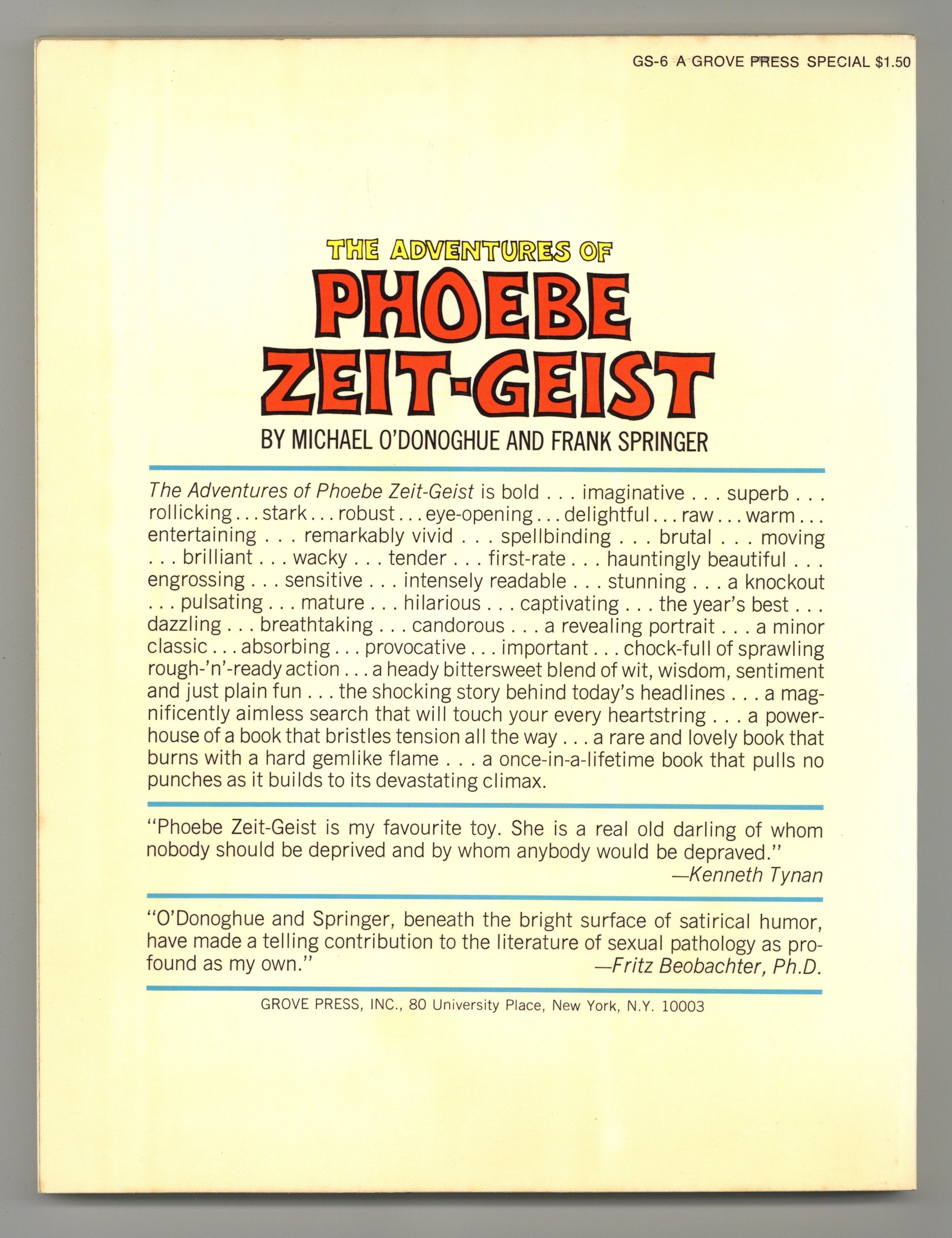 GS-6 A GROVE PRESS SPECIAL $1.50

THE ADVENTURES OF
PHOEBE ZEIT-GEIST
BY MICHAEL O'DONOGHUE AND FRANK SPRINGER

The Adventures of Phoebe Zeit-Geist is bold . . . imaginative . . . superb . . . rollicking . . . stark . . . robust . . . eye-opening . . . delightful . . . raw . . . warm . . . entertaining . . . remarkably vivid . . . spellbinding . . . brutal . . . moving . . . brilliant . . . wacky . . . tender . . . first-rate . . . hauntingly beautiful . . . engrossing . . . sensitive . . . intensely readable . . . stunning . . . a knockout . . . pulsating . . . mature . . . hilarious . . . captivating . . . the year's best . . . dazzling . . . breathtaking . . . candorous . . . a revealing portrait . . . a minor classic . . . absorbing . . . provocative . . . important . . . chock-full of sprawling rough-'n'-ready action . . . a heady bittersweet blend of wit, wisdom, sentiment and just plain fun . . . the shocking story behind today's headlines . . . a magnificently aimless search that will touch your every heartstring . . . a powerhouse of a book that bristles tension all the way . . . a rare and lovely book that burns with a hard gemlike flame . . . a once-in-a-lifetime book that pulls no punches as it builds to its devastating climax.

"Phoebe Zeit-Geist is my favourite toy. She is a real old darling of whom nobody should be deprived and by whom anybody would be depraved."
—Kenneth Tynan

"O'Donoghue and Springer, beneath the bright surface of satirical humor, have made a telling contribution to the literature of sexual pathology as profound as my own."
—Fritz Beobachter, Ph.D.

GROVE PRESS, INC., 80 University Place, New York, N.Y. 10003